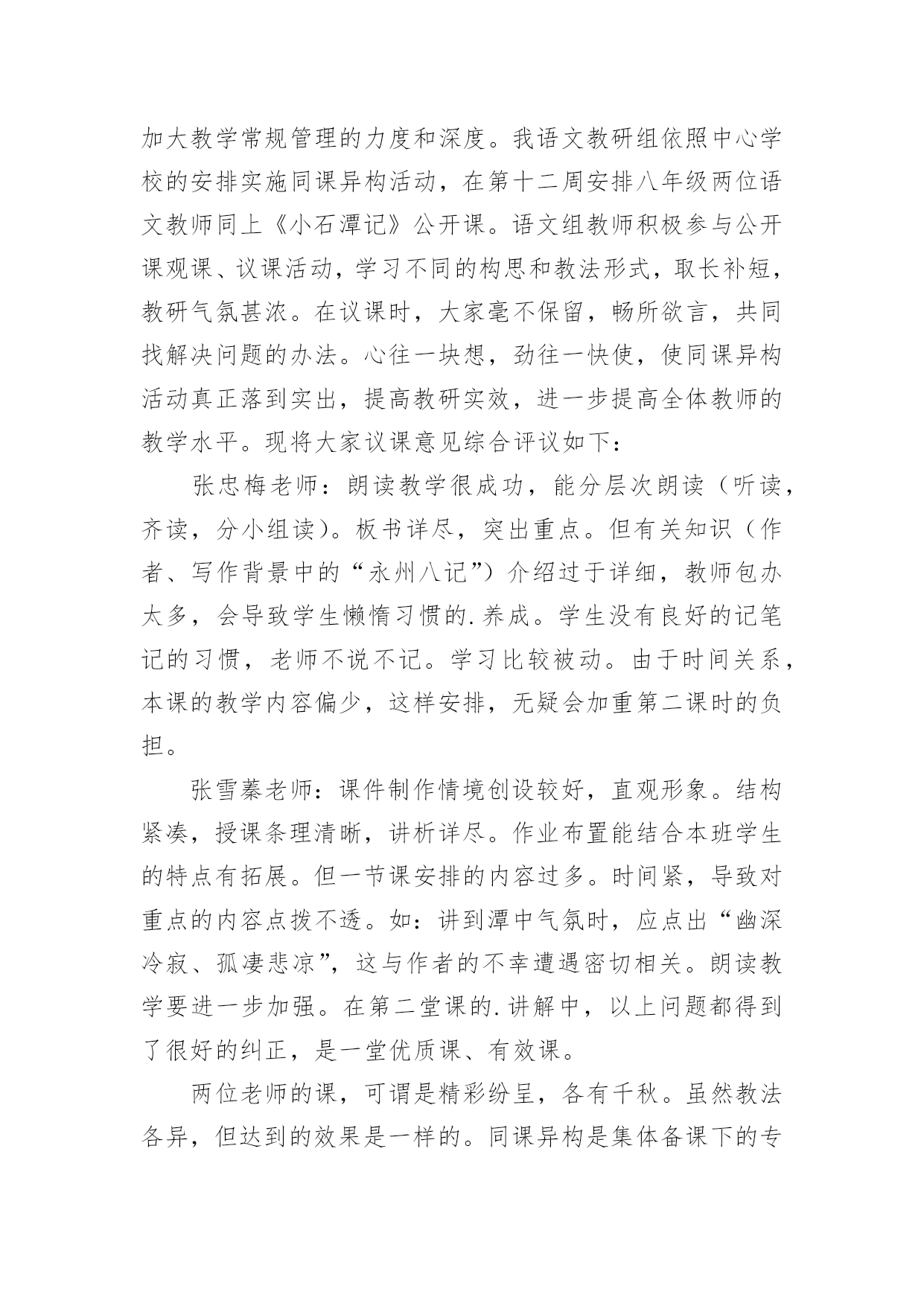 加大教学常规管理的力度和深度。我语文教研组依照中心学校的安排实施同课异构活动，在第十二周安排八年级两位语文教师同上《小石潭记》公开课。语文组教师积极参与公开课观课、议课活动，学习不同的构思和教法形式，取长补短，教研气氛甚浓。在议课时，大家毫不保留，畅所欲言，共同找解决问题的办法。心往一块想，劲往一快使，使同课异构活动真正落到实出，提高教研实效，进一步提高全体教师的教学水平。现将大家议课意见综合评议如下：

张忠梅老师：朗读教学很成功，能分层次朗读（听读，齐读，分小组读）。板书详尽，突出重点。但有关知识（作者、写作背景中的“永州八记”）介绍过于详细，教师包办太多，会导致学生懒惰习惯的.养成。学生没有良好的记笔记的习惯，老师不说不记。学习比较被动。由于时间关系，本课的教学内容偏少，这样安排，无疑会加重第二课时的负担。

张雪蓁老师：课件制作情境创设较好，直观形象。结构紧凑，授课条理清晰，讲析详尽。作业布置能结合本班学生的特点有拓展。但一节课安排的内容过多。时间紧，导致对重点的内容点拨不透。如：讲到潭中气氛时，应点出“幽深冷寂、孤凄悲凉”，这与作者的不幸遭遇密切相关。朗读教学要进一步加强。在第二堂课的.讲解中，以上问题都得到了很好的纠正，是一堂优质课、有效课。

两位老师的课，可谓是精彩纷呈，各有千秋。虽然教法各异，但达到的效果是一样的。同课异构是集体备课下的专